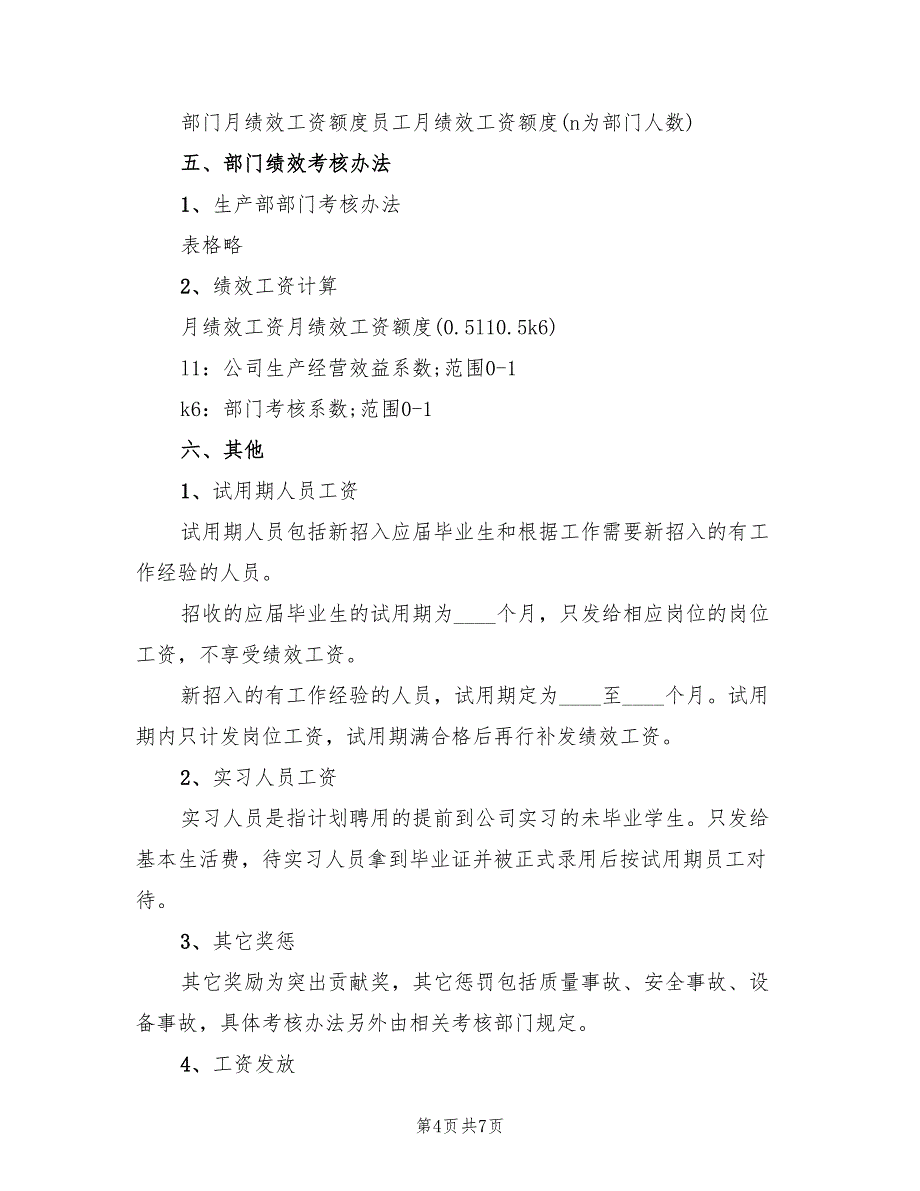 部门月绩效工资额度员工月绩效工资额度(n为部门人数)

五、部门绩效考核办法

1、生产部部门考核办法

表格略

2、绩效工资计算

月绩效工资月绩效工资额度(0.5110.5k6)

11：公司生产经营效益系数;范围0-1

k6：部门考核系数;范围0-1

六、其他

1、试用期人员工资

试用期人员包括新招入应届毕业生和根据工作需要新招入的有工作经验的人员。

招收的应届毕业生的试用期为____个月，只发给相应岗位的岗位工资，不享受绩效工资。

新招入的有工作经验的人员，试用期定为____至____个月。试用期内只计发岗位工资，试用期满合格后再行补发绩效工资。

2、实习人员工资

实习人员是指计划聘用的提前到公司实习的未毕业学生。只发给基本生活费，待实习人员拿到毕业证并被正式录用后按试用期员工对待。

3、其它奖惩

其它奖励为突出贡献奖，其它惩罚包括质量事故、安全事故、设备事故，具体考核办法另外由相关考核部门规定。

4、工资发放

第4页 共7页